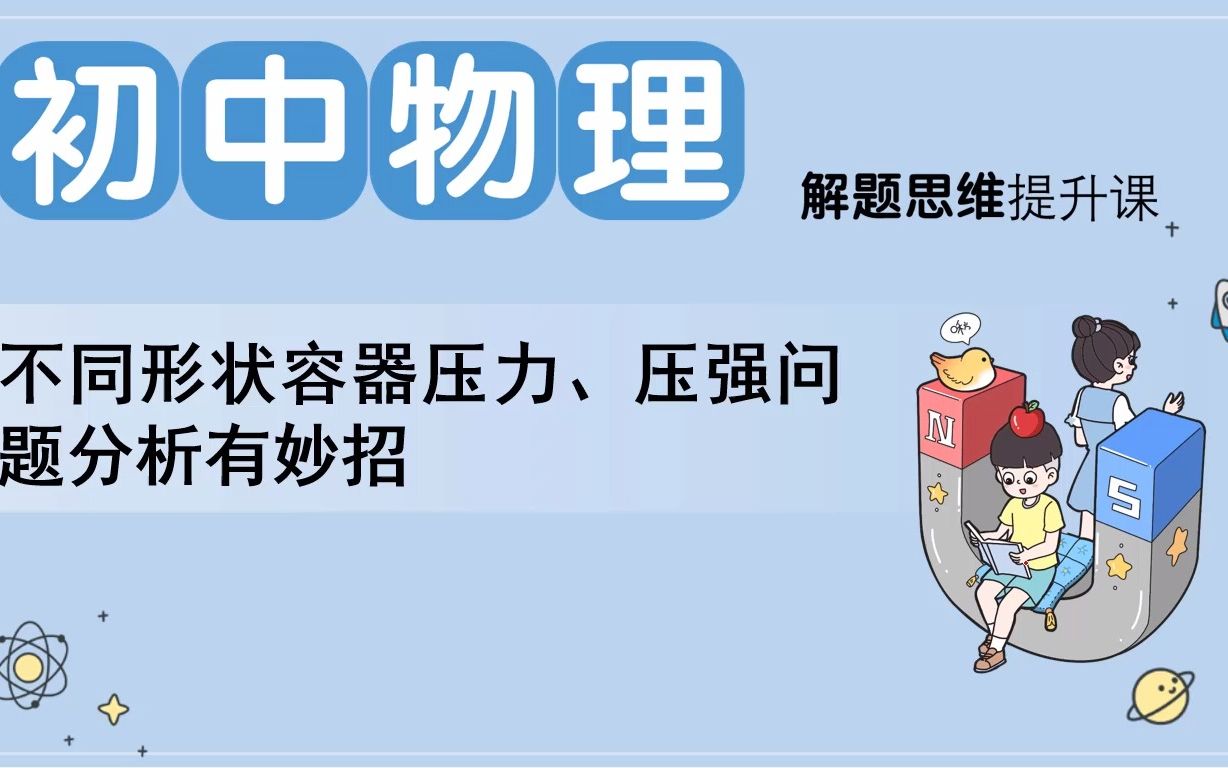 初中物理

解题思维提升课

不同形状容器压力、压强问题分析有妙招

N

S